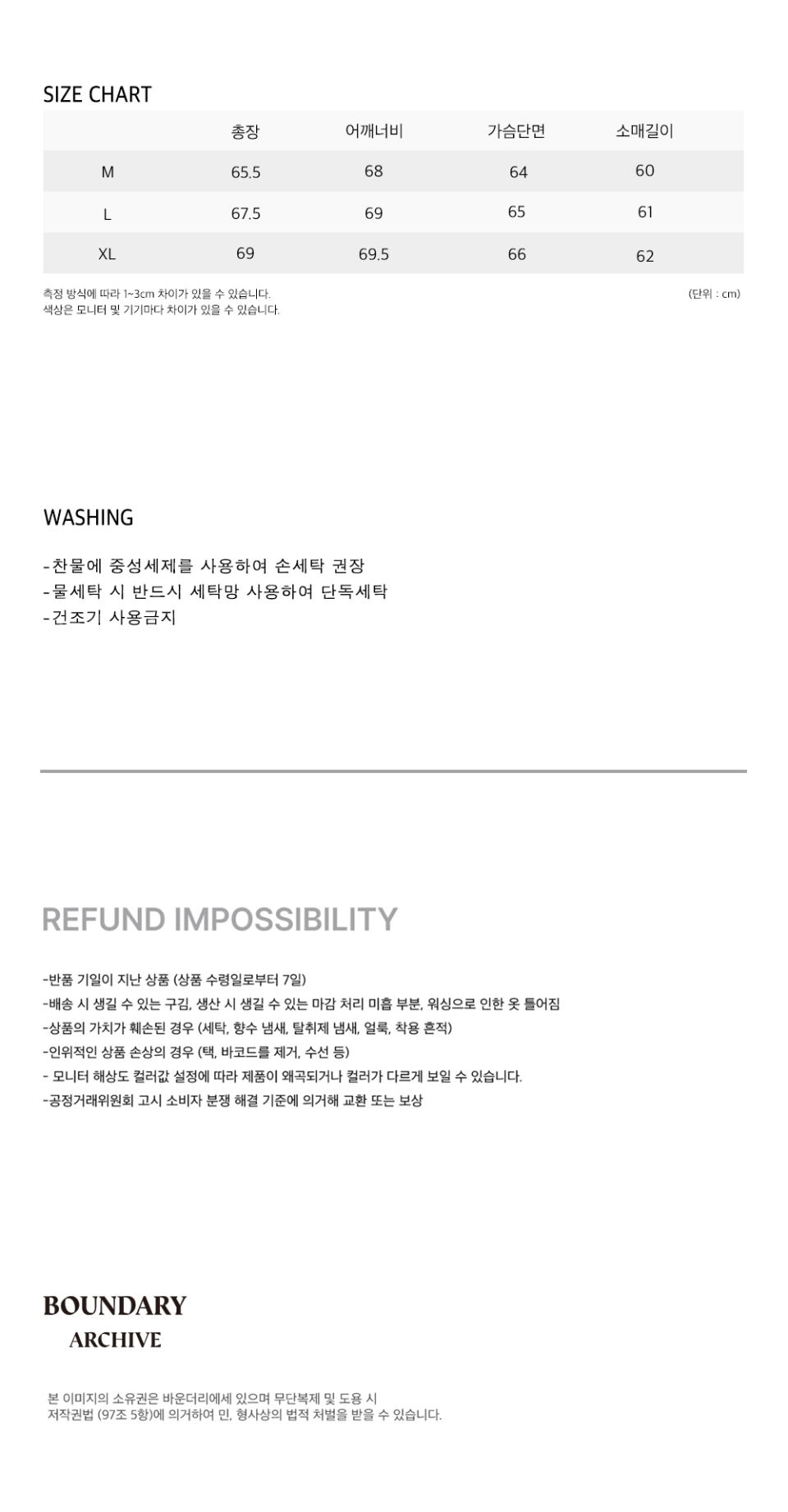 SIZE CHART

|  | 총장 | 어깨너비 | 가슴단면 | 소매길이 |
|---|---|---|---|---|
| M | 65.5 | 68 | 64 | 60 |
| L | 67.5 | 69 | 65 | 61 |
| XL | 69 | 69.5 | 66 | 62 |

측정 방식에 따라 1~3cm 차이가 있을 수 있습니다.
색상은 모니터 및 기기마다 차이가 있을 수 있습니다.

(단위 : cm)

WASHING

-찬물에 중성세제를 사용하여 손세탁 권장
-물세탁 시 반드시 세탁망 사용하여 단독세탁
-건조기 사용금지

REFUND IMPOSSIBILITY

-반품 기일이 지난 상품 (상품 수령일로부터 7일)
-배송 시 생길 수 있는 구김, 생산 시 생길 수 있는 마감 처리 미흡 부분, 워싱으로 인한 옷 틀어짐
-상품의 가치가 훼손된 경우 (세탁, 향수 냄새, 탈취제 냄새, 얼룩, 착용 흔적)
-인위적인 상품 손상의 경우 (택, 바코드를 제거, 수선 등)
- 모니터 해상도 컬러값 설정에 따라 제품이 왜곡되거나 컬러가 다르게 보일 수 있습니다.
-공정거래위원회 고시 소비자 분쟁 해결 기준에 의거해 교환 또는 보상

BOUNDARY
ARCHIVE

본 이미지의 소유권은 바운더리에세 있으며 무단복제 및 도용 시
저작권법 (97조 5항)에 의거하여 민, 형사상의 법적 처벌을 받을 수 있습니다.